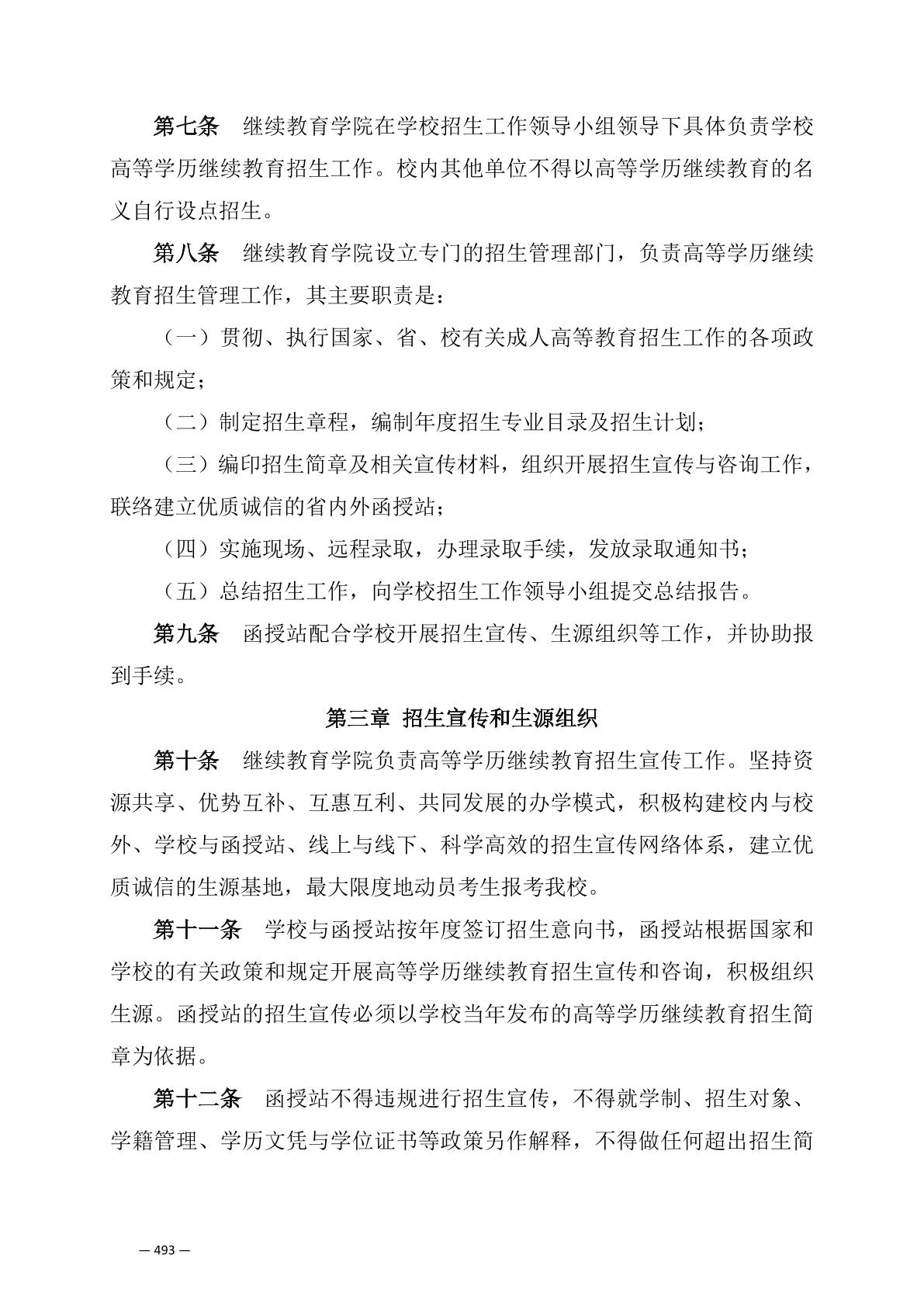 第七条　继续教育学院在学校招生工作领导小组领导下具体负责学校高等学历继续教育招生工作。校内其他单位不得以高等学历继续教育的名义自行设点招生。

第八条　继续教育学院设立专门的招生管理部门，负责高等学历继续教育招生管理工作，其主要职责是：

（一）贯彻、执行国家、省、校有关成人高等教育招生工作的各项政策和规定；

（二）制定招生章程，编制年度招生专业目录及招生计划；

（三）编印招生简章及相关宣传材料，组织开展招生宣传与咨询工作，联络建立优质诚信的省内外函授站；

（四）实施现场、远程录取，办理录取手续，发放录取通知书；

（五）总结招生工作，向学校招生工作领导小组提交总结报告。

第九条　函授站配合学校开展招生宣传、生源组织等工作，并协助报到手续。

第三章 招生宣传和生源组织

第十条　继续教育学院负责高等学历继续教育招生宣传工作。坚持资源共享、优势互补、互惠互利、共同发展的办学模式，积极构建校内与校外、学校与函授站、线上与线下、科学高效的招生宣传网络体系，建立优质诚信的生源基地，最大限度地动员考生报考我校。

第十一条　学校与函授站按年度签订招生意向书，函授站根据国家和学校的有关政策和规定开展高等学历继续教育招生宣传和咨询，积极组织生源。函授站的招生宣传必须以学校当年发布的高等学历继续教育招生简章为依据。

第十二条　函授站不得违规进行招生宣传，不得就学制、招生对象、学籍管理、学历文凭与学位证书等政策另作解释，不得做任何超出招生简

— 493 —